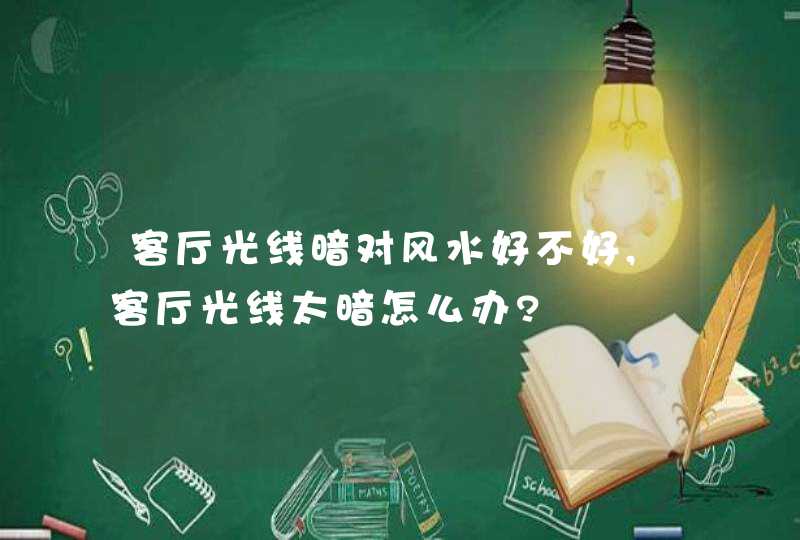 客厅光线暗对风水好不好,客厅光线太暗怎么办?

?!

MATHS

POETRY

School

$+b^2=c$